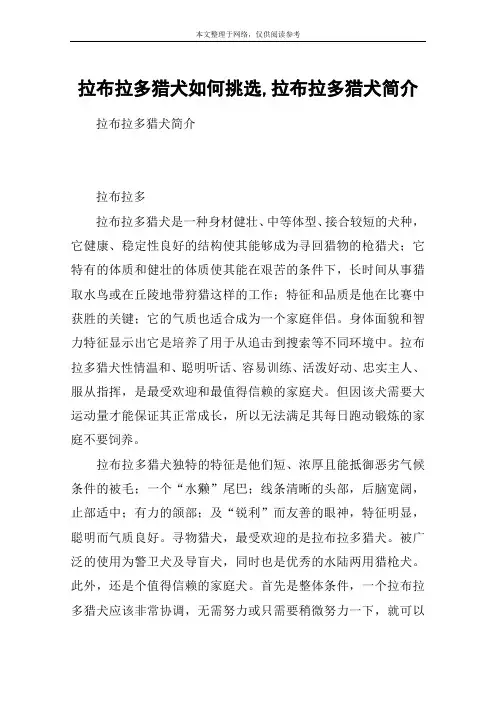 本文整理于网络，仅供阅读参考

拉布拉多猎犬如何挑选,拉布拉多猎犬简介

拉布拉多猎犬简介

拉布拉多

拉布拉多猎犬是一种身材健壮、中等体型、接合较短的犬种，它健康、稳定性良好的结构使其能够成为寻回猎物的枪猎犬；它特有的体质和健壮的体质使其能在艰苦的条件下，长时间从事猎取水鸟或在丘陵地带狩猎这样的工作；特征和品质是他在比赛中获胜的关键；它的气质也适合成为一个家庭伴侣。身体面貌和智力特征显示出它是培养了用于从追击到搜索等不同环境中。拉布拉多猎犬性情温和、聪明听话、容易训练、活泼好动、忠实主人、服从指挥，是最受欢迎和最值得信赖的家庭犬。但因该犬需要大运动量才能保证其正常成长，所以无法满足其每日跑动锻炼的家庭不要饲养。

拉布拉多猎犬独特的特征是他们短、浓厚且能抵御恶劣气候条件的被毛；一个“水獭”尾巴；线条清晰的头部，后脑宽阔，止部适中；有力的颌部；及“锐利”而友善的眼神，特征明显，聪明而气质良好。寻物猎犬，最受欢迎的是拉布拉多猎犬。被广泛的使用为警卫犬及导盲犬，同时也是优秀的水陆两用猎枪犬。此外，还是个值得信赖的家庭犬。首先是整体条件，一个拉布拉多猎犬应该非常协调，无需努力或只需要稍微努力一下，就可以